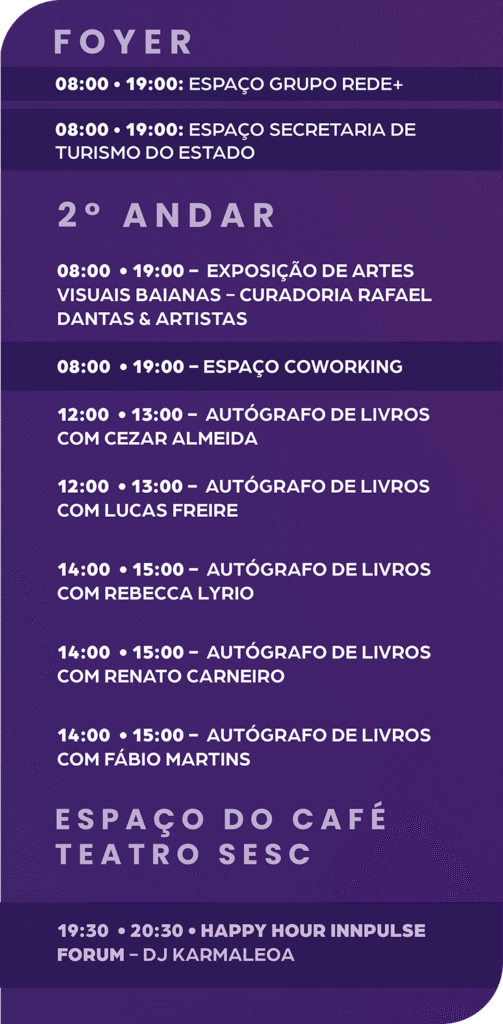 FOYER

08:00 • 19:00: ESPAÇO GRUPO REDE+

08:00 • 19:00: ESPAÇO SECRETARIA DE TURISMO DO ESTADO

2° ANDAR

08:00 • 19:00 – EXPOSIÇÃO DE ARTES VISUAIS BAIANAS – CURADORIA RAFAEL DANTAS & ARTISTAS

08:00 • 19:00 – ESPAÇO COWORKING

12:00 • 13:00 – AUTÓGRAFO DE LIVROS COM CEZAR ALMEIDA

12:00 • 13:00 – AUTÓGRAFO DE LIVROS COM LUCAS FREIRE

14:00 • 15:00 – AUTÓGRAFO DE LIVROS COM REBECCA LYRIO

14:00 • 15:00 – AUTÓGRAFO DE LIVROS COM RENATO CARNEIRO

14:00 • 15:00 – AUTÓGRAFO DE LIVROS COM FÁBIO MARTINS

ESPAÇO DO CAFÉ
TEATRO SESC

19:30 • 20:30 • HAPPY HOUR INNPULSE FORUM – DJ KARMALEOA